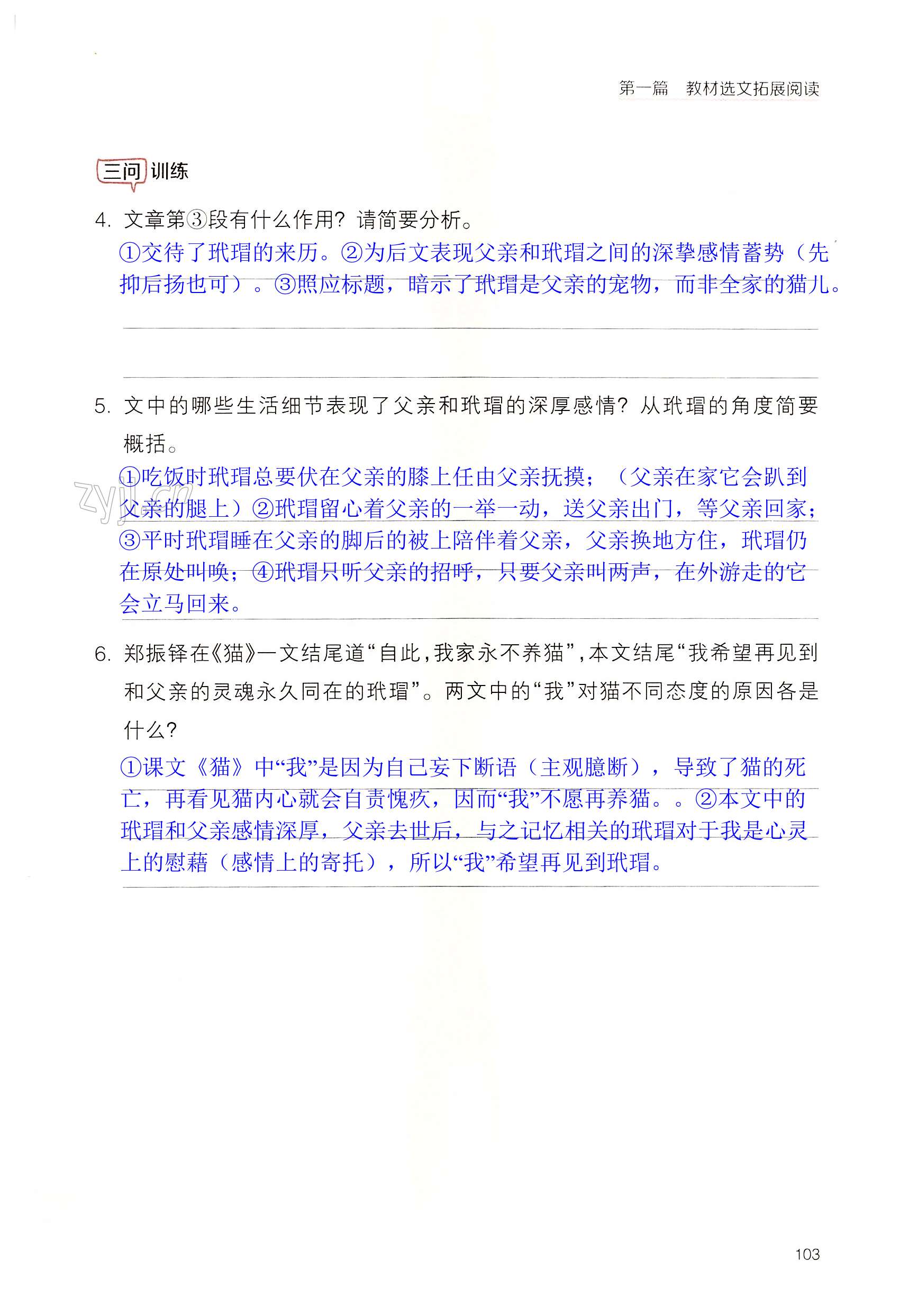 第一篇　教材选文拓展阅读

三问 训练

4. 文章第③段有什么作用？请简要分析。

①交待了玳瑁的来历。②为后文表现父亲和玳瑁之间的深挚感情蓄势（先抑后扬也可）。③照应标题，暗示了玳瑁是父亲的宠物，而非全家的猫儿。

5. 文中的哪些生活细节表现了父亲和玳瑁的深厚感情？从玳瑁的角度简要概括。

①吃饭时玳瑁总要伏在父亲的膝上任由父亲抚摸；（父亲在家它会趴到父亲的腿上）②玳瑁留心着父亲的一举一动，送父亲出门，等父亲回家；③平时玳瑁睡在父亲的脚后的被上陪伴着父亲，父亲换地方住，玳瑁仍在原处叫唤；④玳瑁只听父亲的招呼，只要父亲叫两声，在外游走的它会立马回来。

zyjl.cn

6. 郑振铎在《猫》一文结尾道“自此，我家永不养猫”，本文结尾“我希望再见到和父亲的灵魂永久同在的玳瑁”。两文中的“我”对猫不同态度的原因各是什么？

①课文《猫》中“我”是因为自己妄下断语（主观臆断），导致了猫的死亡，再看见猫内心就会自责愧疚，因而“我”不愿再养猫。。②本文中的玳瑁和父亲感情深厚，父亲去世后，与之记忆相关的玳瑁对于我是心灵上的慰藉（感情上的寄托），所以“我”希望再见到玳瑁。

103